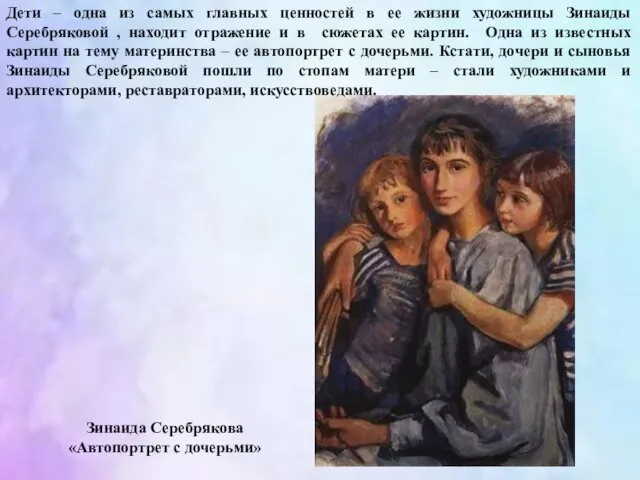 Дети – одна из самых главных ценностей в ее жизни художницы Зинаиды Серебряковой , находит отражение и в сюжетах ее картин. Одна из известных картин на тему материнства – ее автопортрет с дочерьми. Кстати, дочери и сыновья Зинаиды Серебряковой пошли по стопам матери – стали художниками и архитекторами, реставраторами, искусствоведами.

Зинаида Серебрякова
«Автопортрет с дочерьми»